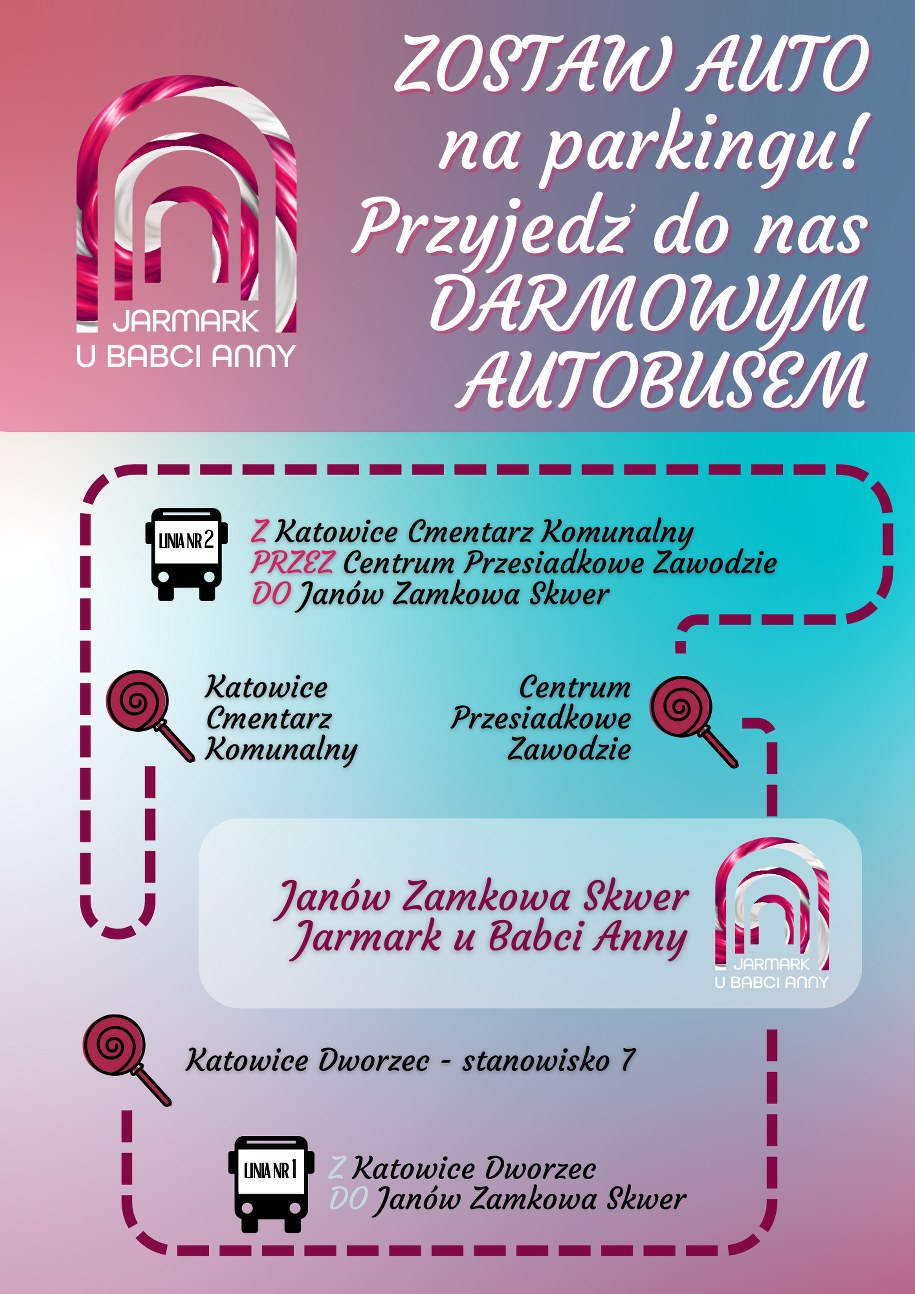 JARMARK
U BABCI ANNY

ZOSTAW AUTO na parkingu! Przyjedź do nas DARMOWYM AUTOBUSEM

LINIA NR 2

Z Katowice Cmentarz Komunalny
PRZEZ Centrum Przesiadkowe Zawodzie
DO Janów Zamkowa Skwer

Katowice Cmentarz Komunalny

Centrum Przesiadkowe Zawodzie

Janów Zamkowa Skwer
Jarmark u Babci Anny

JARMARK
U BABCI ANNY

Katowice Dworzec - stanowisko 7

LINIA NR 1

Z Katowice Dworzec
DO Janów Zamkowa Skwer